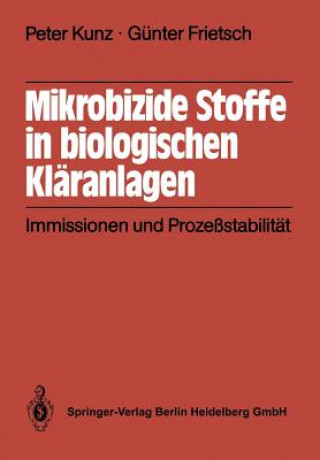 Peter Kunz · Günter Frietsch

Mikrobizide Stoffe in biologischen Kläranlagen

Immissionen und Prozeßstabilität

Springer-Verlag Berlin Heidelberg GmbH